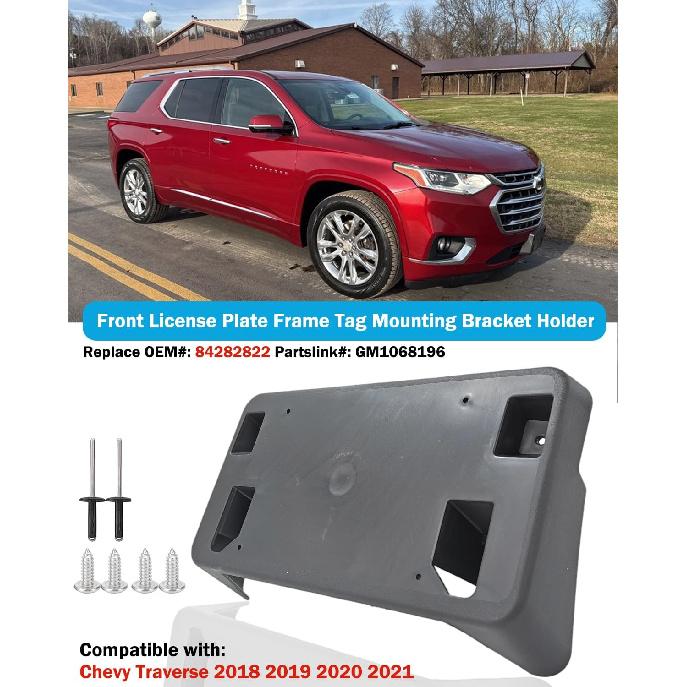 Front License Plate Frame Tag Mounting Bracket Holder

Replace OEM#: 84282822 Partslink#: GM1068196

Compatible with:
Chevy Traverse 2018 2019 2020 2021